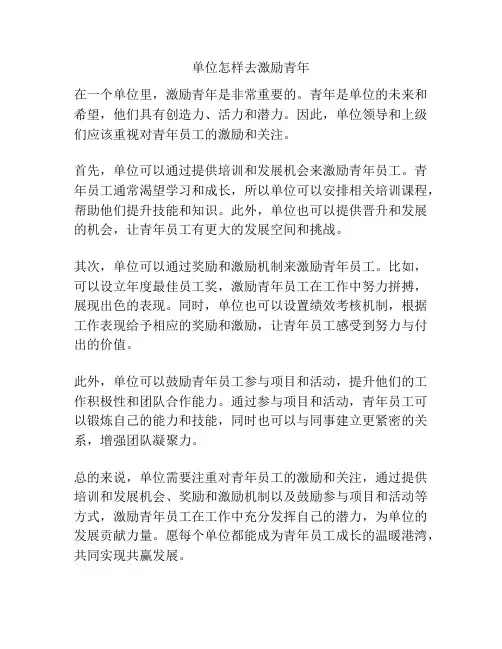 单位怎样去激励青年

在一个单位里，激励青年是非常重要的。青年是单位的未来和希望，他们具有创造力、活力和潜力。因此，单位领导和上级们应该重视对青年员工的激励和关注。

首先，单位可以通过提供培训和发展机会来激励青年员工。青年员工通常渴望学习和成长，所以单位可以安排相关培训课程，帮助他们提升技能和知识。此外，单位也可以提供晋升和发展的机会，让青年员工有更大的发展空间和挑战。

其次，单位可以通过奖励和激励机制来激励青年员工。比如，可以设立年度最佳员工奖，激励青年员工在工作中努力拼搏，展现出色的表现。同时，单位也可以设置绩效考核机制，根据工作表现给予相应的奖励和激励，让青年员工感受到努力与付出的价值。

此外，单位可以鼓励青年员工参与项目和活动，提升他们的工作积极性和团队合作能力。通过参与项目和活动，青年员工可以锻炼自己的能力和技能，同时也可以与同事建立更紧密的关系，增强团队凝聚力。

总的来说，单位需要注重对青年员工的激励和关注，通过提供培训和发展机会、奖励和激励机制以及鼓励参与项目和活动等方式，激励青年员工在工作中充分发挥自己的潜力，为单位的发展贡献力量。愿每个单位都能成为青年员工成长的温暖港湾，共同实现共赢发展。